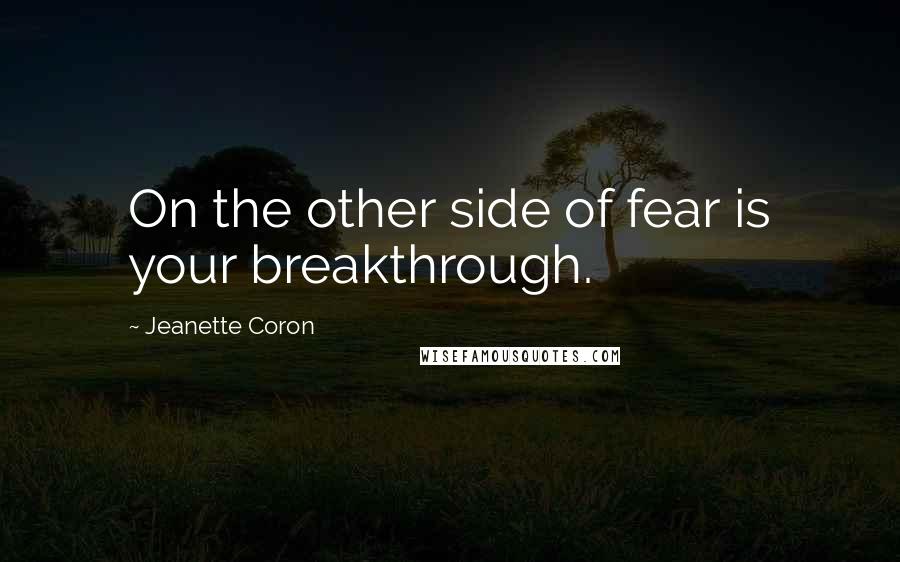 On the other side of fear is your breakthrough.

~ Jeanette Coron

WISEFAMOUSQUOTES.COM